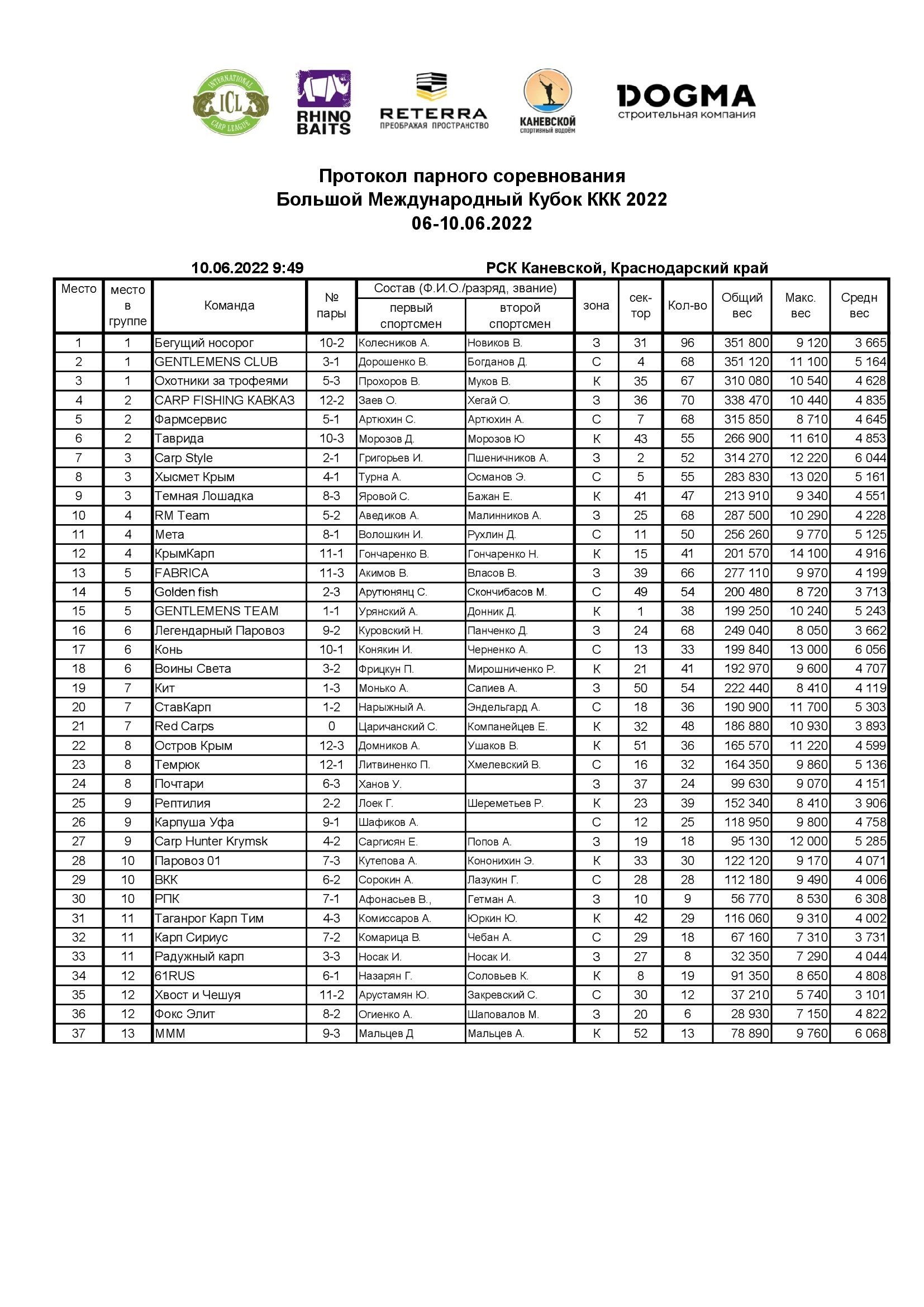 INTERNATIONAL ICL CARP LEAGUE

RHINO BAITS

RETERRA
ПРЕОБРАЖАЯ ПРОСТРАНСТВО

КАНЕВСКОЙ
спортивный водоём

DOGMA
строительная компания

Протокол парного соревнования
Большой Международный Кубок ККК 2022
06-10.06.2022

10.06.2022 9:49

РСК Каневской, Краснодарский край

| Место | место в группе | Команда | № пары | Состав (Ф.И.О./разряд, звание) первый спортсмен | второй спортсмен | зона | сек-тор | Кол-во | Общий вес | Макс. вес | Средн вес |
|---|---|---|---|---|---|---|---|---|---|---|---|
| 1 | 1 | Бегущий носорог | 10-2 | Колесников А. | Новиков В. | З | 31 | 96 | 351 800 | 9 120 | 3 665 |
| 2 | 1 | GENTLEMENS CLUB | 3-1 | Дорошенко В. | Богданов Д. | С | 4 | 68 | 351 120 | 11 100 | 5 164 |
| 3 | 1 | Охотники за трофеями | 5-3 | Прохоров В. | Муков В. | К | 35 | 67 | 310 080 | 10 540 | 4 628 |
| 4 | 2 | CARP FISHING КАВКАЗ | 12-2 | Заев О. | Хегай О. | З | 36 | 70 | 338 470 | 10 440 | 4 835 |
| 5 | 2 | Фармсервис | 5-1 | Артюхин С. | Артюхин А. | С | 7 | 68 | 315 850 | 8 710 | 4 645 |
| 6 | 2 | Таврида | 10-3 | Морозов Д. | Морозов Ю | К | 43 | 55 | 266 900 | 11 610 | 4 853 |
| 7 | 3 | Carp Style | 2-1 | Григорьев И. | Пшеничников А. | З | 2 | 52 | 314 270 | 12 220 | 6 044 |
| 8 | 3 | Хысмет Крым | 4-1 | Турна А. | Османов Э. | С | 5 | 55 | 283 830 | 13 020 | 5 161 |
| 9 | 3 | Темная Лошадка | 8-3 | Яровой С. | Бажан Е. | К | 41 | 47 | 213 910 | 9 340 | 4 551 |
| 10 | 4 | RM Team | 5-2 | Аведиков А. | Малинников А. | З | 25 | 68 | 287 500 | 10 290 | 4 228 |
| 11 | 4 | Мета | 8-1 | Волошкин И. | Рухлин Д. | С | 11 | 50 | 256 260 | 9 770 | 5 125 |
| 12 | 4 | КрымКарп | 11-1 | Гончаренко В. | Гончаренко Н. | К | 15 | 41 | 201 570 | 14 100 | 4 916 |
| 13 | 5 | FABRICA | 11-3 | Акимов В. | Власов В. | З | 39 | 66 | 277 110 | 9 970 | 4 199 |
| 14 | 5 | Golden fish | 2-3 | Арутюнянц С. | Скончибасов М. | С | 49 | 54 | 200 480 | 8 720 | 3 713 |
| 15 | 5 | GENTLEMENS TEAM | 1-1 | Урянский А. | Донник Д. | К | 1 | 38 | 199 250 | 10 240 | 5 243 |
| 16 | 6 | Легендарный Паровоз | 9-2 | Куровский Н. | Панченко Д. | З | 24 | 68 | 249 040 | 8 050 | 3 662 |
| 17 | 6 | Конь | 10-1 | Конякин И. | Черненко А. | С | 13 | 33 | 199 840 | 13 000 | 6 056 |
| 18 | 6 | Воины Света | 3-2 | Фрицкун П. | Мирошниченко Р. | К | 21 | 41 | 192 970 | 9 600 | 4 707 |
| 19 | 7 | Кит | 1-3 | Монько А. | Сапиев А. | З | 50 | 54 | 222 440 | 8 410 | 4 119 |
| 20 | 7 | СтавКарп | 1-2 | Нарыжный А. | Эндельгард А. | С | 18 | 36 | 190 900 | 11 700 | 5 303 |
| 21 | 7 | Red Carps | 0 | Царичанский С. | Компанейцев Е. | К | 32 | 48 | 186 880 | 10 930 | 3 893 |
| 22 | 8 | Остров Крым | 12-3 | Домников А. | Ушаков В. | К | 51 | 36 | 165 570 | 11 220 | 4 599 |
| 23 | 8 | Темрюк | 12-1 | Литвиненко П. | Хмелевский В. | С | 16 | 32 | 164 350 | 9 860 | 5 136 |
| 24 | 8 | Почтари | 6-3 | Ханов У. | | З | 37 | 24 | 99 630 | 9 070 | 4 151 |
| 25 | 9 | Рептилия | 2-2 | Лоек Г. | Шереметьев Р. | К | 23 | 39 | 152 340 | 8 410 | 3 906 |
| 26 | 9 | Карпуша Уфа | 9-1 | Шафиков А. | | С | 12 | 25 | 118 950 | 9 800 | 4 758 |
| 27 | 9 | Carp Hunter Krymsk | 4-2 | Саргисян Е. | Попов А. | З | 19 | 18 | 95 130 | 12 000 | 5 285 |
| 28 | 10 | Паровоз 01 | 7-3 | Кутепова А. | Кононихин Э. | К | 33 | 30 | 122 120 | 9 170 | 4 071 |
| 29 | 10 | ВКК | 6-2 | Сорокин А. | Лазукин Г. | С | 28 | 28 | 112 180 | 9 490 | 4 006 |
| 30 | 10 | РПК | 7-1 | Афонасьев В., | Гетман А. | З | 10 | 9 | 56 770 | 8 530 | 6 308 |
| 31 | 11 | Таганрог Карп Тим | 4-3 | Комиссаров А. | Юркин Ю. | К | 42 | 29 | 116 060 | 9 310 | 4 002 |
| 32 | 11 | Карп Сириус | 7-2 | Комарица В. | Чебан А. | С | 29 | 18 | 67 160 | 7 310 | 3 731 |
| 33 | 11 | Радужный карп | 3-3 | Носак И. | Носак И. | З | 27 | 8 | 32 350 | 7 290 | 4 044 |
| 34 | 12 | 61RUS | 6-1 | Назарян Г. | Соловьев К. | К | 8 | 19 | 91 350 | 8 650 | 4 808 |
| 35 | 12 | Хвост и Чешуя | 11-2 | Арустамян Ю. | Закревский С. | С | 30 | 12 | 37 210 | 5 740 | 3 101 |
| 36 | 12 | Фокс Элит | 8-2 | Огиенко А. | Шаповалов М. | З | 20 | 6 | 28 930 | 7 150 | 4 822 |
| 37 | 13 | МММ | 9-3 | Мальцев Д | Мальцев А. | К | 52 | 13 | 78 890 | 9 760 | 6 068 |